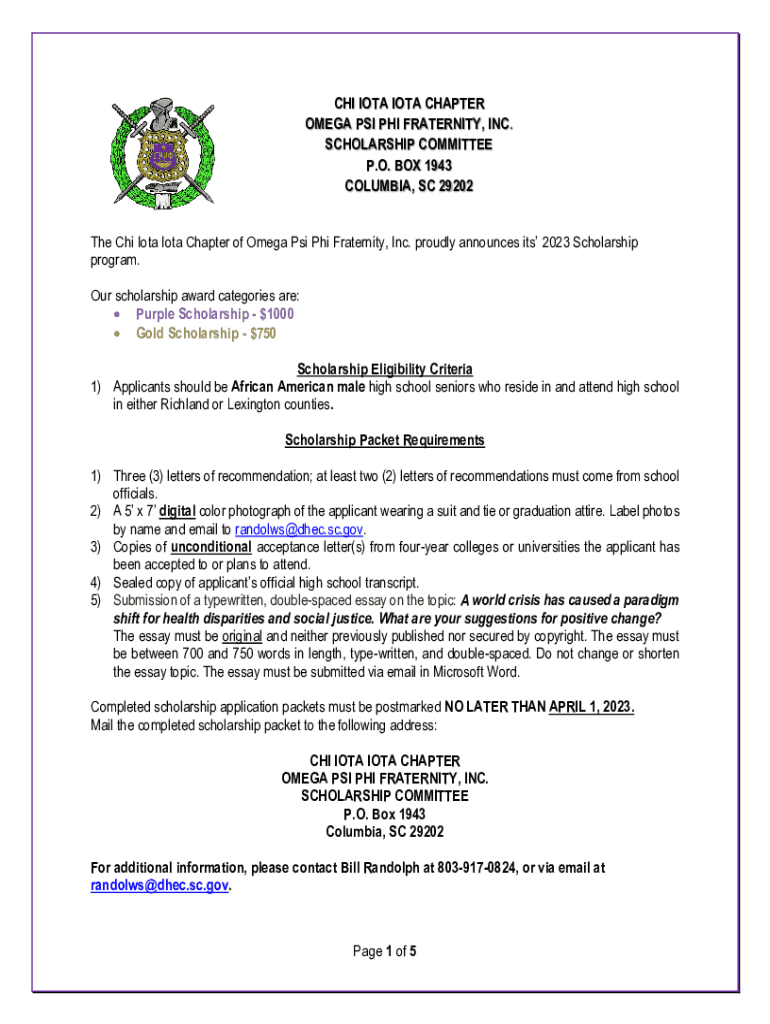 CHI IOTA IOTA CHAPTER
OMEGA PSI PHI FRATERNITY, INC.
SCHOLARSHIP COMMITTEE
P.O. BOX 1943
COLUMBIA, SC 29202

The Chi Iota Iota Chapter of Omega Psi Phi Fraternity, Inc. proudly announces its' 2023 Scholarship program.

Our scholarship award categories are:
• Purple Scholarship - $1000
• Gold Scholarship - $750

Scholarship Eligibility Criteria
1) Applicants should be African American male high school seniors who reside in and attend high school in either Richland or Lexington counties.

Scholarship Packet Requirements

1) Three (3) letters of recommendation; at least two (2) letters of recommendations must come from school officials.
2) A 5' x 7' digital color photograph of the applicant wearing a suit and tie or graduation attire. Label photos by name and email to randolws@dhec.sc.gov.
3) Copies of unconditional acceptance letter(s) from four-year colleges or universities the applicant has been accepted to or plans to attend.
4) Sealed copy of applicant's official high school transcript.
5) Submission of a typewritten, double-spaced essay on the topic: A world crisis has caused a paradigm shift for health disparities and social justice. What are your suggestions for positive change? The essay must be original and neither previously published nor secured by copyright. The essay must be between 700 and 750 words in length, type-written, and double-spaced. Do not change or shorten the essay topic. The essay must be submitted via email in Microsoft Word.

Completed scholarship application packets must be postmarked NO LATER THAN APRIL 1, 2023. Mail the completed scholarship packet to the following address:

CHI IOTA IOTA CHAPTER
OMEGA PSI PHI FRATERNITY, INC.
SCHOLARSHIP COMMITTEE
P.O. Box 1943
Columbia, SC 29202

For additional information, please contact Bill Randolph at 803-917-0824, or via email at randolws@dhec.sc.gov.

Page 1 of 5